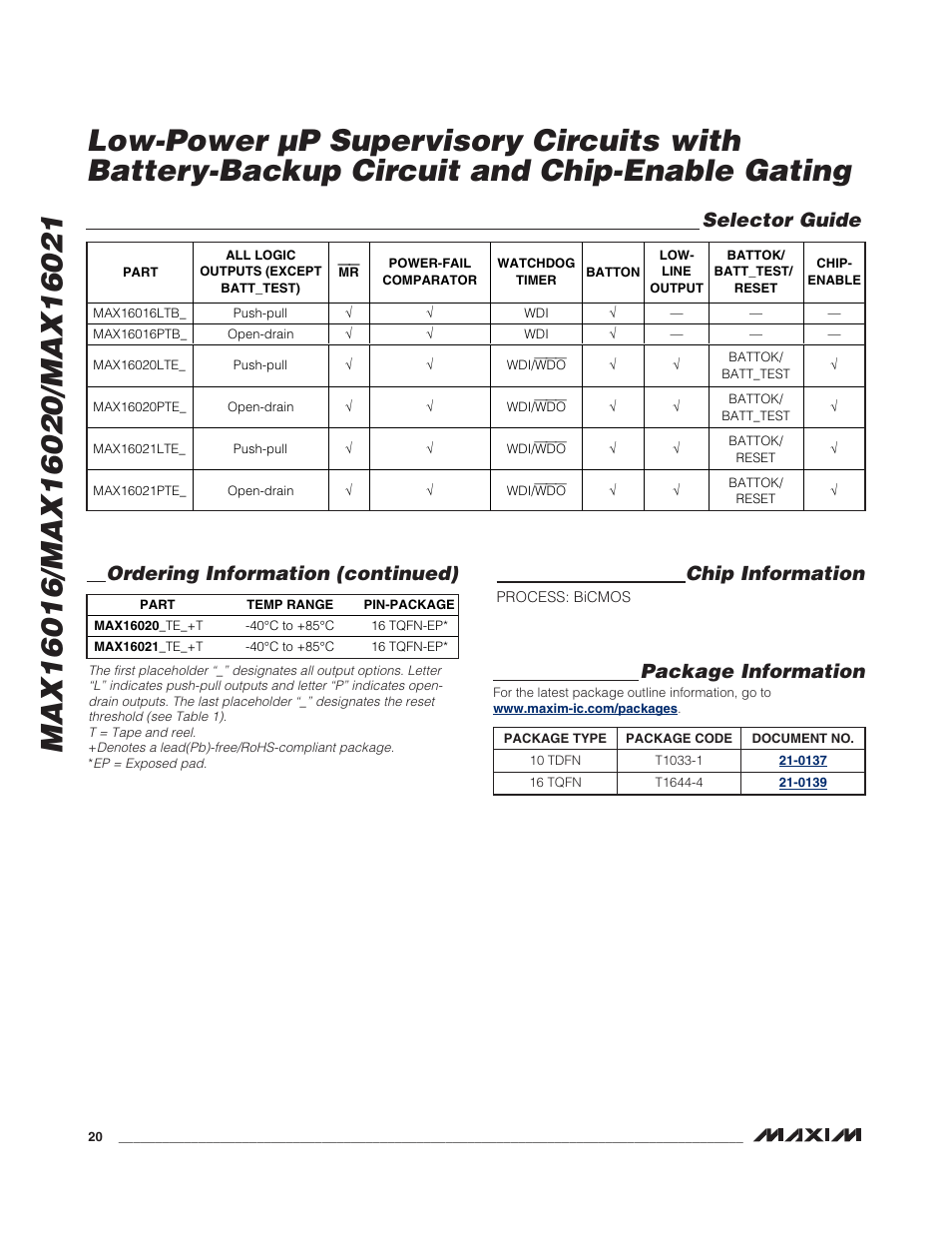 MAX16016/MAX16020/MAX16021

Low-Power µP Supervisory Circuits with Battery-Backup Circuit and Chip-Enable Gating

Selector Guide

| PART | ALL LOGIC OUTPUTS (EXCEPT BATT_TEST) | $\overline{MR}$ | POWER-FAIL COMPARATOR | WATCHDOG TIMER | BATTON | LOW-LINE OUTPUT | BATTOK/ BATT_TEST/ RESET | CHIP-ENABLE |
|---|---|---|---|---|---|---|---|---|
| MAX16016LTB_ | Push-pull | √ | √ | WDI | √ | — | — | — |
| MAX16016PTB_ | Open-drain | √ | √ | WDI | √ | — | — | — |
| MAX16020LTE_ | Push-pull | √ | √ | WDI/$\overline{WDO}$ | √ | √ | BATTOK/ BATT_TEST | √ |
| MAX16020PTE_ | Open-drain | √ | √ | WDI/$\overline{WDO}$ | √ | √ | BATTOK/ BATT_TEST | √ |
| MAX16021LTE_ | Push-pull | √ | √ | WDI/$\overline{WDO}$ | √ | √ | BATTOK/ RESET | √ |
| MAX16021PTE_ | Open-drain | √ | √ | WDI/$\overline{WDO}$ | √ | √ | BATTOK/ RESET | √ |

Ordering Information (continued)

| PART | TEMP RANGE | PIN-PACKAGE |
|---|---|---|
| MAX16020_TE_+T | -40°C to +85°C | 16 TQFN-EP* |
| MAX16021_TE_+T | -40°C to +85°C | 16 TQFN-EP* |

The first placeholder "_" designates all output options. Letter "L" indicates push-pull outputs and letter "P" indicates open-drain outputs. The last placeholder "_" designates the reset threshold (see Table 1).
T = Tape and reel.
+Denotes a lead(Pb)-free/RoHS-compliant package.
*EP = Exposed pad.

Chip Information

PROCESS: BiCMOS

Package Information

For the latest package outline information, go to www.maxim-ic.com/packages.

| PACKAGE TYPE | PACKAGE CODE | DOCUMENT NO. |
|---|---|---|
| 10 TDFN | T1033-1 | 21-0137 |
| 16 TQFN | T1644-4 | 21-0139 |

20

MAXIM